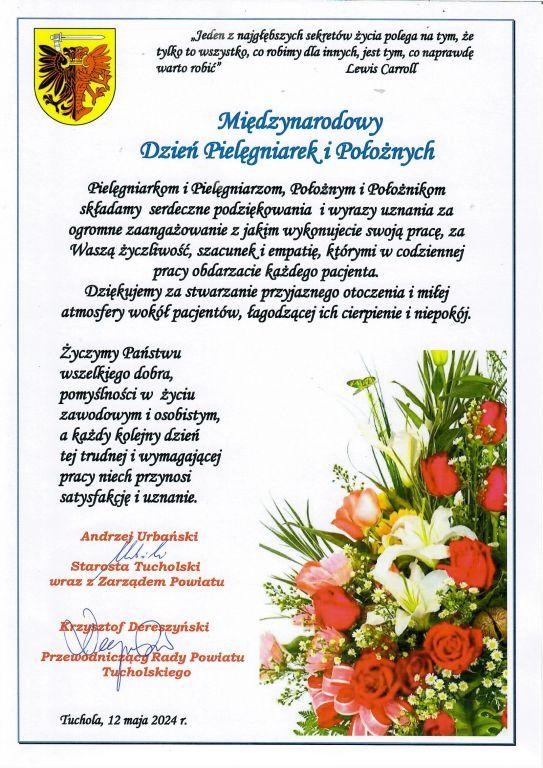 „Jeden z najgłębszych sekretów życia polega na tym, że tylko to wszystko, co robimy dla innych, jest tym, co naprawdę warto robić" Lewis Carroll

Międzynarodowy
Dzień Pielęgniarek i Położnych

Pielęgniarkom i Pielęgniarzom, Położnym i Położnikom składamy serdeczne podziękowania i wyrazy uznania za ogromne zaangażowanie z jakim wykonujecie swoją pracę, za Waszą życzliwość, szacunek i empatię, którymi w codziennej pracy obdarzacie każdego pacjenta.
Dziękujemy za stwarzanie przyjaznego otoczenia i miłej atmosfery wokół pacjentów, łagodzącej ich cierpienie i niepokój.

Życzymy Państwu wszelkiego dobra, pomyślności w życiu zawodowym i osobistym, a każdy kolejny dzień tej trudnej i wymagającej pracy niech przynosi satysfakcję i uznanie.

Andrzej Urbański
Starosta Tucholski
wraz z Zarządem Powiatu

Krzysztof Dereszyński
Przewodniczący Rady Powiatu Tucholskiego

Tuchola, 12 maja 2024 r.